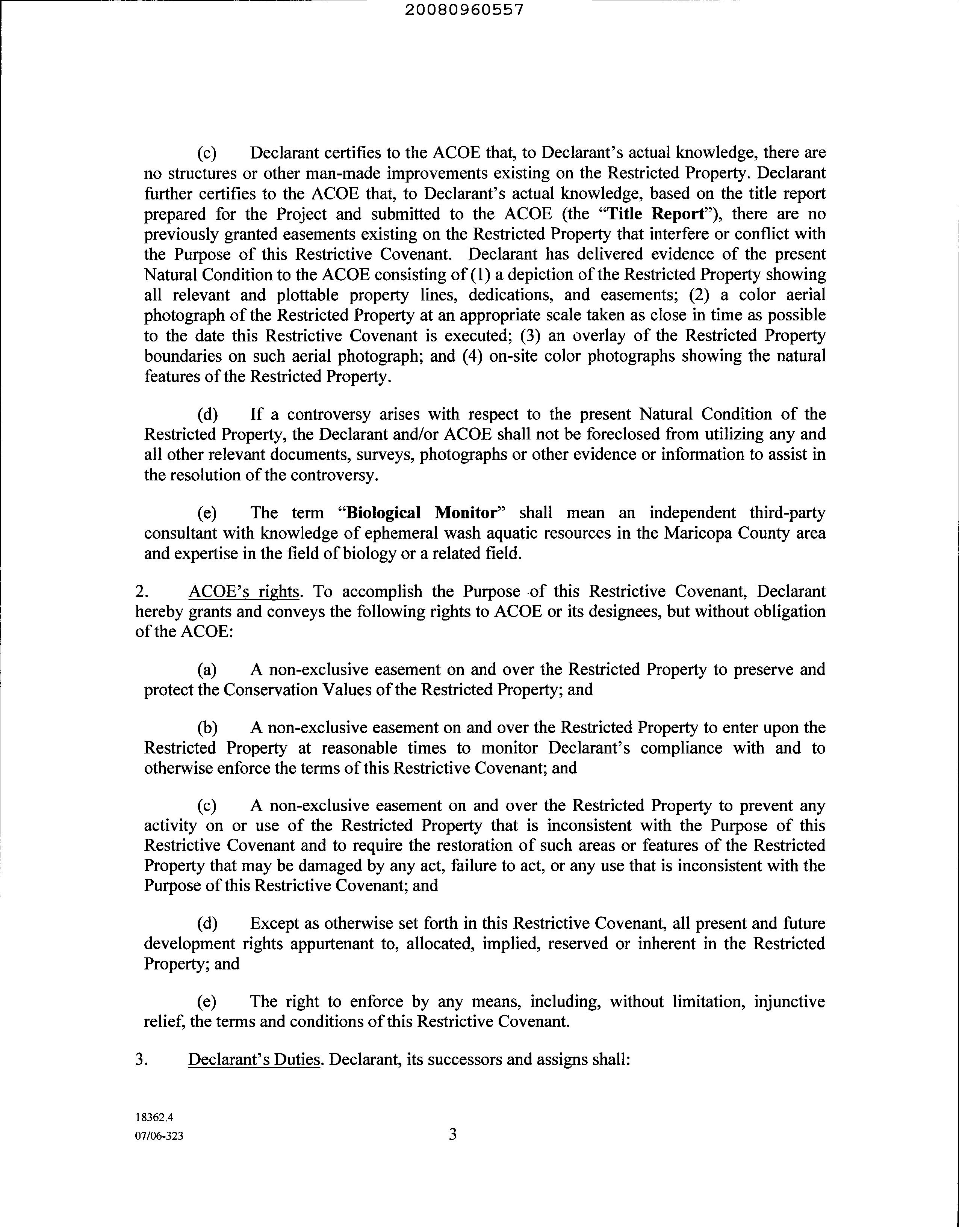 20080960557

(c) Declarant certifies to the ACOE that, to Declarant's actual knowledge, there are no structures or other man-made improvements existing on the Restricted Property. Declarant further certifies to the ACOE that, to Declarant's actual knowledge, based on the title report prepared for the Project and submitted to the ACOE (the "Title Report"), there are no previously granted easements existing on the Restricted Property that interfere or conflict with the Purpose of this Restrictive Covenant. Declarant has delivered evidence of the present Natural Condition to the ACOE consisting of (1) a depiction of the Restricted Property showing all relevant and plottable property lines, dedications, and easements; (2) a color aerial photograph of the Restricted Property at an appropriate scale taken as close in time as possible to the date this Restrictive Covenant is executed; (3) an overlay of the Restricted Property boundaries on such aerial photograph; and (4) on-site color photographs showing the natural features of the Restricted Property.

(d) If a controversy arises with respect to the present Natural Condition of the Restricted Property, the Declarant and/or ACOE shall not be foreclosed from utilizing any and all other relevant documents, surveys, photographs or other evidence or information to assist in the resolution of the controversy.

(e) The term "Biological Monitor" shall mean an independent third-party consultant with knowledge of ephemeral wash aquatic resources in the Maricopa County area and expertise in the field of biology or a related field.

2. ACOE's rights. To accomplish the Purpose of this Restrictive Covenant, Declarant hereby grants and conveys the following rights to ACOE or its designees, but without obligation of the ACOE:

(a) A non-exclusive easement on and over the Restricted Property to preserve and protect the Conservation Values of the Restricted Property; and

(b) A non-exclusive easement on and over the Restricted Property to enter upon the Restricted Property at reasonable times to monitor Declarant's compliance with and to otherwise enforce the terms of this Restrictive Covenant; and

(c) A non-exclusive easement on and over the Restricted Property to prevent any activity on or use of the Restricted Property that is inconsistent with the Purpose of this Restrictive Covenant and to require the restoration of such areas or features of the Restricted Property that may be damaged by any act, failure to act, or any use that is inconsistent with the Purpose of this Restrictive Covenant; and

(d) Except as otherwise set forth in this Restrictive Covenant, all present and future development rights appurtenant to, allocated, implied, reserved or inherent in the Restricted Property; and

(e) The right to enforce by any means, including, without limitation, injunctive relief, the terms and conditions of this Restrictive Covenant.

3. Declarant's Duties. Declarant, its successors and assigns shall:

18362.4
07/06-323

3